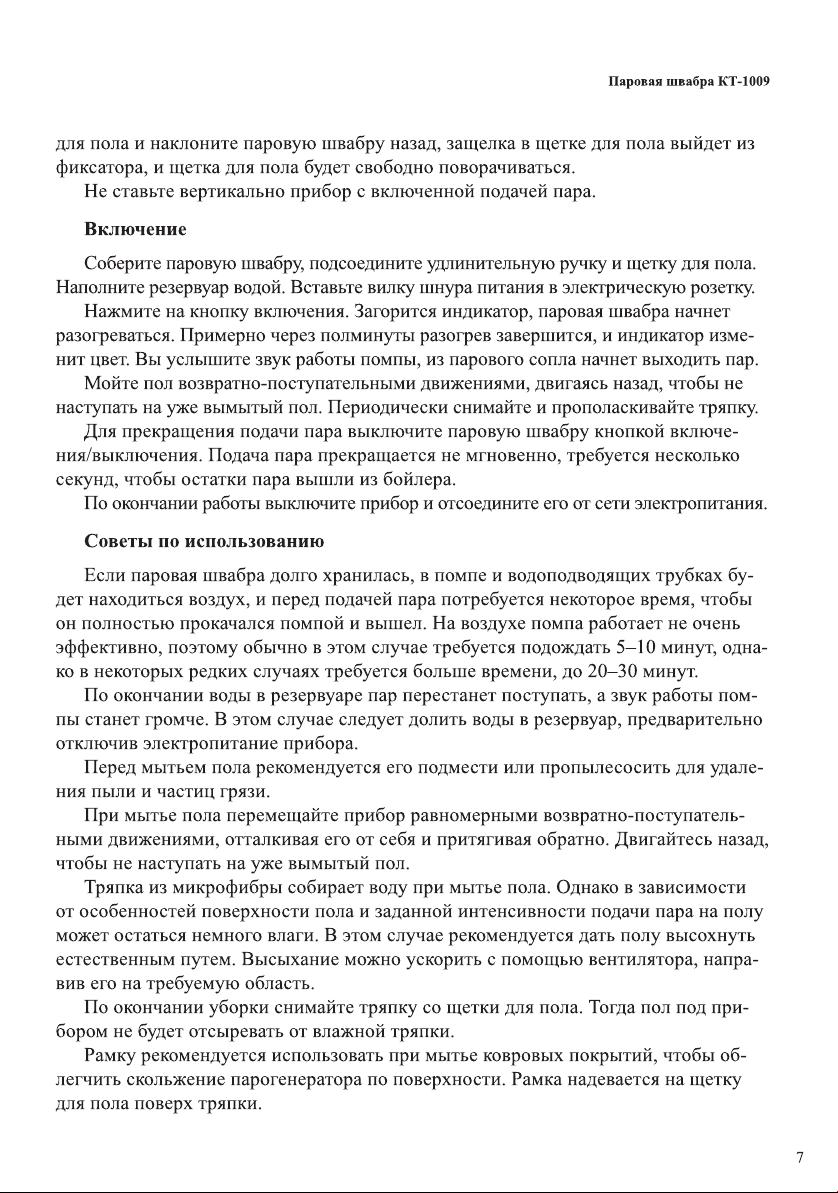 Паровая швабра КТ-1009

для пола и наклоните паровую швабру назад, защелка в щетке для пола выйдет из фиксатора, и щетка для пола будет свободно поворачиваться.
Не ставьте вертикально прибор с включенной подачей пара.

Включение

Соберите паровую швабру, подсоедините удлинительную ручку и щетку для пола. Наполните резервуар водой. Вставьте вилку шнура питания в электрическую розетку.
Нажмите на кнопку включения. Загорится индикатор, паровая швабра начнет разогреваться. Примерно через полминуты разогрев завершится, и индикатор изменит цвет. Вы услышите звук работы помпы, из парового сопла начнет выходить пар.
Мойте пол возвратно-поступательными движениями, двигаясь назад, чтобы не наступать на уже вымытый пол. Периодически снимайте и прополаскивайте тряпку.
Для прекращения подачи пара выключите паровую швабру кнопкой включения/выключения. Подача пара прекращается не мгновенно, требуется несколько секунд, чтобы остатки пара вышли из бойлера.
По окончании работы выключите прибор и отсоедините его от сети электропитания.

Советы по использованию

Если паровая швабра долго хранилась, в помпе и водоподводящих трубках будет находиться воздух, и перед подачей пара потребуется некоторое время, чтобы он полностью прокачался помпой и вышел. На воздухе помпа работает не очень эффективно, поэтому обычно в этом случае требуется подождать 5–10 минут, однако в некоторых редких случаях требуется больше времени, до 20–30 минут.
По окончании воды в резервуаре пар перестанет поступать, а звук работы помпы станет громче. В этом случае следует долить воды в резервуар, предварительно отключив электропитание прибора.
Перед мытьем пола рекомендуется его подмести или пропылесосить для удаления пыли и частиц грязи.
При мытье пола перемещайте прибор равномерными возвратно-поступательными движениями, отталкивая его от себя и притягивая обратно. Двигайтесь назад, чтобы не наступать на уже вымытый пол.
Тряпка из микрофибры собирает воду при мытье пола. Однако в зависимости от особенностей поверхности пола и заданной интенсивности подачи пара на полу может остаться немного влаги. В этом случае рекомендуется дать полу высохнуть естественным путем. Высыхание можно ускорить с помощью вентилятора, направив его на требуемую область.
По окончании уборки снимайте тряпку со щетки для пола. Тогда пол под прибором не будет отсыревать от влажной тряпки.
Рамку рекомендуется использовать при мытье ковровых покрытий, чтобы облегчить скольжение парогенератора по поверхности. Рамка надевается на щетку для пола поверх тряпки.

7